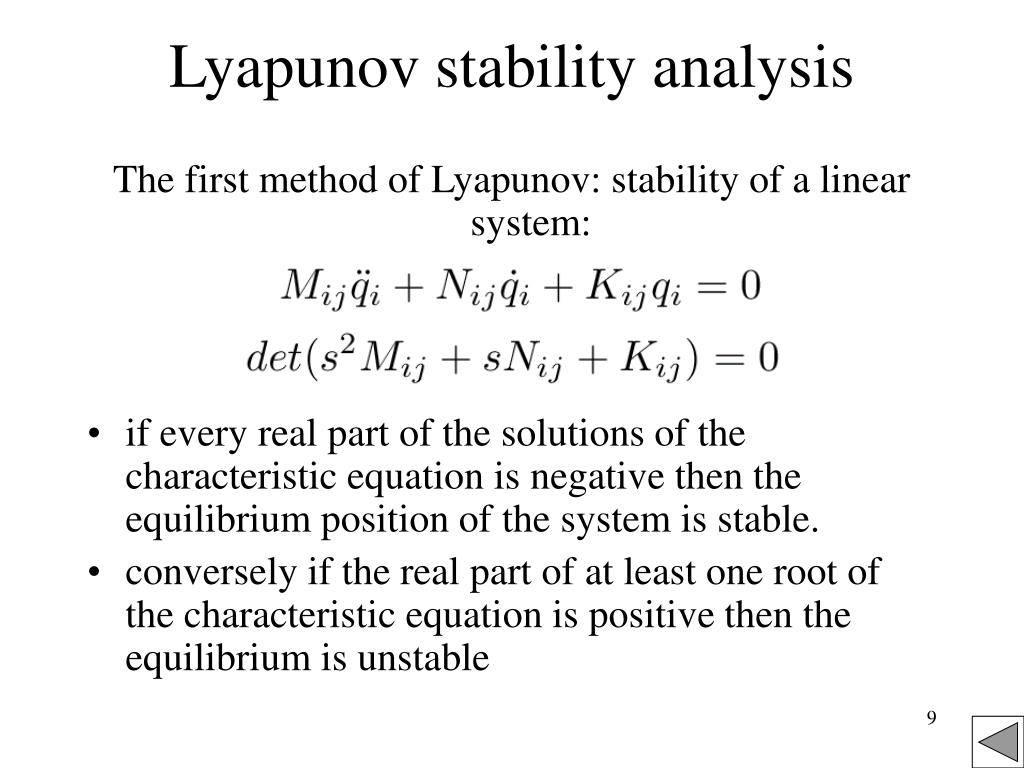 Lyapunov stability analysis

The first method of Lyapunov: stability of a linear system:

$M_{ij}\ddot{q}_i + N_{ij}\dot{q}_i + K_{ij}q_i = 0$

$det(s^2 M_{ij} + sN_{ij} + K_{ij}) = 0$

• if every real part of the solutions of the characteristic equation is negative then the equilibrium position of the system is stable.

• conversely if the real part of at least one root of the characteristic equation is positive then the equilibrium is unstable

9